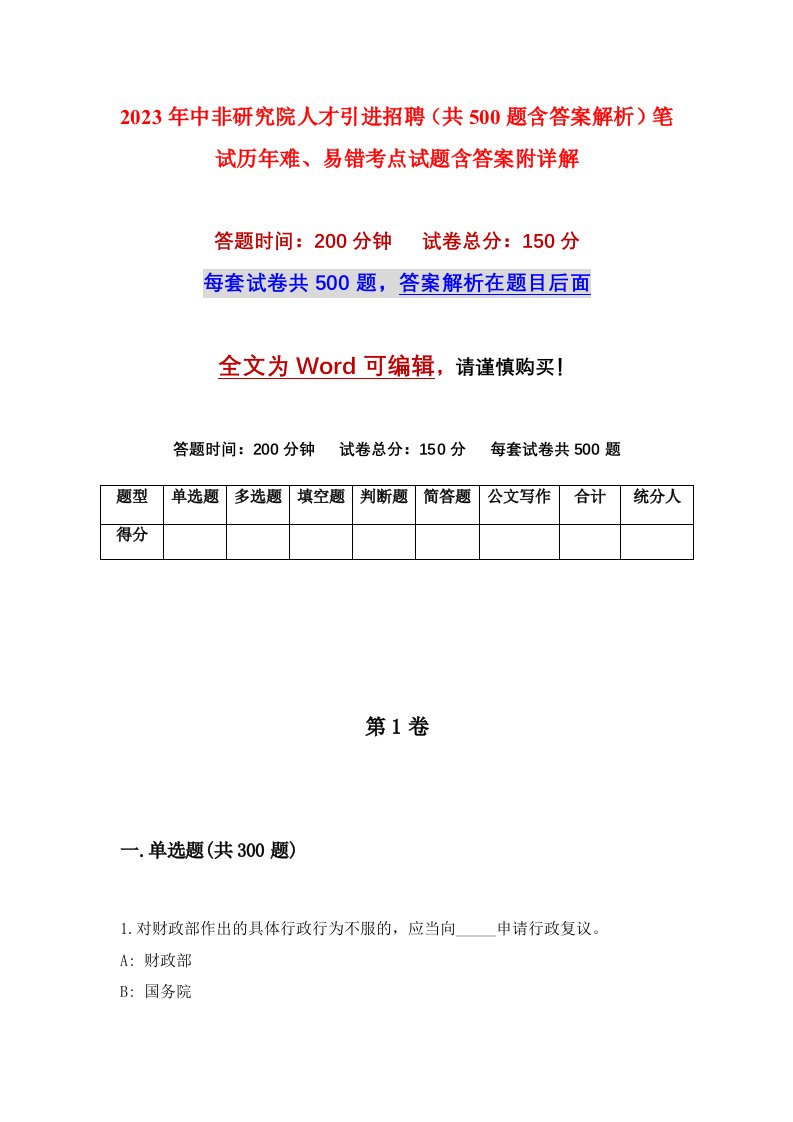 2023年中非研究院人才引进招聘（共500题含答案解析）笔试历年难、易错考点试题含答案附详解

答题时间：200分钟　　试卷总分：150分

每套试卷共500题，答案解析在题目后面

全文为Word可编辑，请谨慎购买！

答题时间：200分钟　　试卷总分：150分　　每套试卷共500题

| 题型 | 单选题 | 多选题 | 填空题 | 判断题 | 简答题 | 公文写作 | 合计 | 统分人 |
|---|---|---|---|---|---|---|---|---|
| 得分 | | | | | | | | |

第1卷

一.单选题(共300题)

1.对财政部作出的具体行政行为不服的，应当向_____申请行政复议。

A: 财政部

B: 国务院